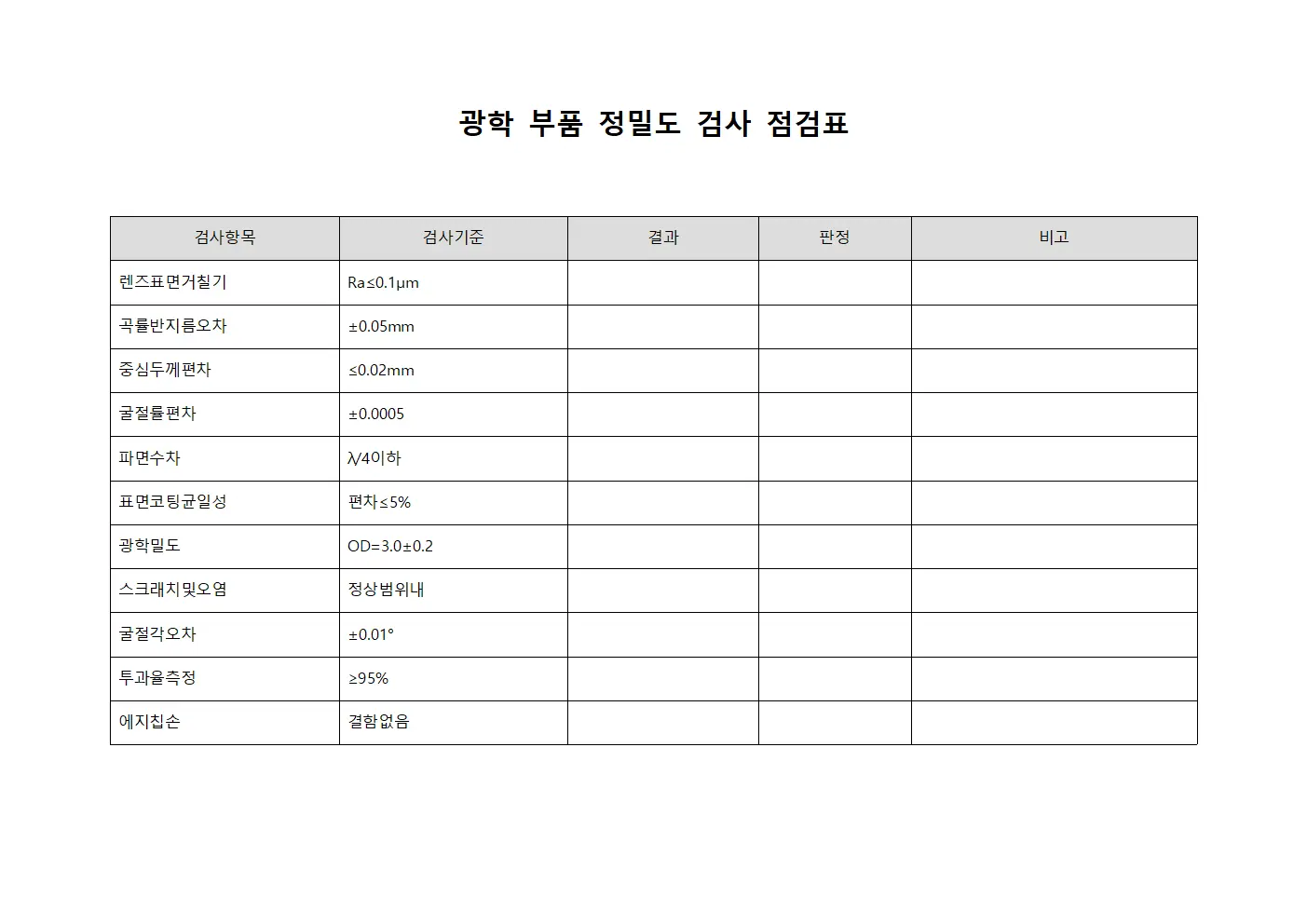 광학 부품 정밀도 검사 점검표

| 검사항목 | 검사기준 | 결과 | 판정 | 비고 |
|---|---|---|---|---|
| 렌즈표면거칠기 | Ra≤0.1μm | | | |
| 곡률반지름오차 | ±0.05mm | | | |
| 중심두께편차 | ≤0.02mm | | | |
| 굴절률편차 | ±0.0005 | | | |
| 파면수차 | λ/4이하 | | | |
| 표면코팅균일성 | 편차≤5% | | | |
| 광학밀도 | OD=3.0±0.2 | | | |
| 스크래치및오염 | 정상범위내 | | | |
| 굴절각오차 | ±0.01° | | | |
| 투과율측정 | ≥95% | | | |
| 에지칩손 | 결함없음 | | | |